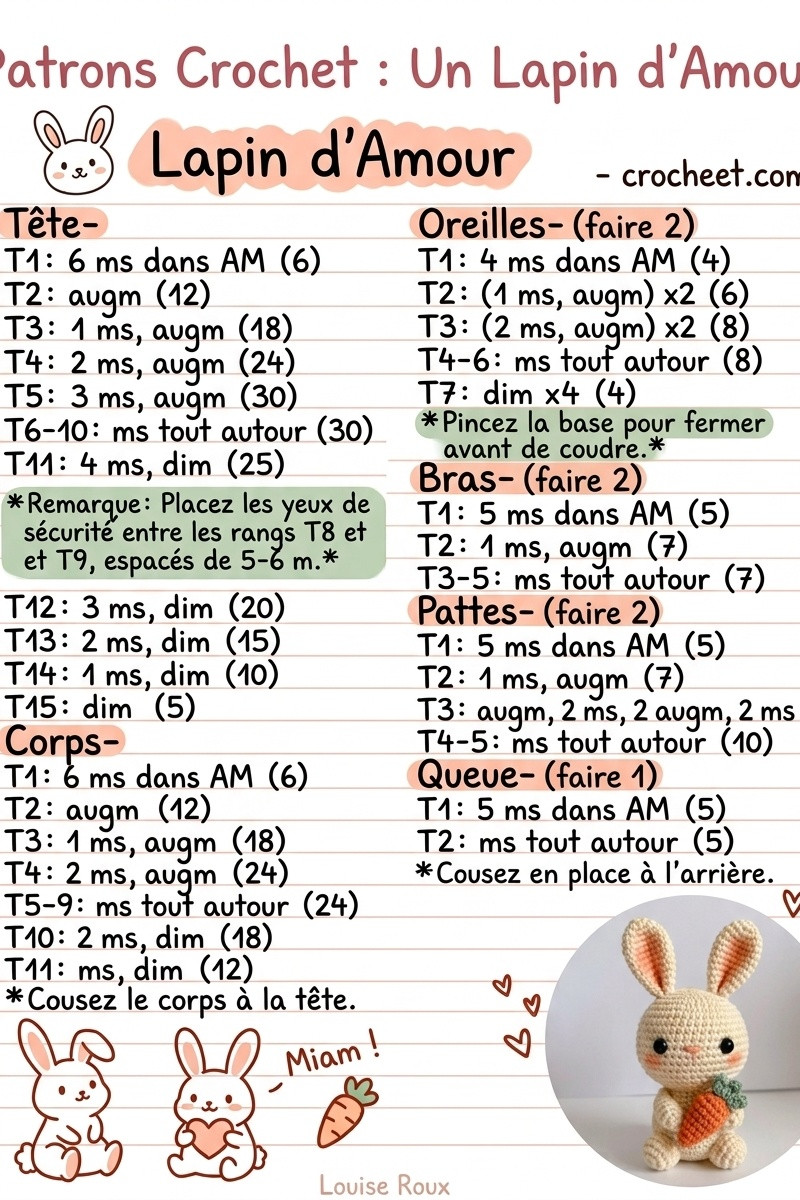 Patrons Crochet : Un Lapin d'Amou

Lapin d'Amour

- crocheet.com

Tête-
T1: 6 ms dans AM (6)
T2: augm (12)
T3: 1 ms, augm (18)
T4: 2 ms, augm (24)
T5: 3 ms, augm (30)
T6-10: ms tout autour (30)
T11: 4 ms, dim (25)

*Remarque: Placez les yeux de sécurité entre les rangs T8 et et T9, espacés de 5-6 m.*

T12: 3 ms, dim (20)
T13: 2 ms, dim (15)
T14: 1 ms, dim (10)
T15: dim (5)

Corps-
T1: 6 ms dans AM (6)
T2: augm (12)
T3: 1 ms, augm (18)
T4: 2 ms, augm (24)
T5-9: ms tout autour (24)
T10: 2 ms, dim (18)
T11: ms, dim (12)
*Cousez le corps à la tête.

Oreilles- (faire 2)
T1: 4 ms dans AM (4)
T2: (1 ms, augm) x2 (6)
T3: (2 ms, augm) x2 (8)
T4-6: ms tout autour (8)
T7: dim x4 (4)
*Pincez la base pour fermer avant de coudre.*

Bras- (faire 2)
T1: 5 ms dans AM (5)
T2: 1 ms, augm (7)
T3-5: ms tout autour (7)

Pattes- (faire 2)
T1: 5 ms dans AM (5)
T2: 1 ms, augm (7)
T3: augm, 2 ms, 2 augm, 2 ms
T4-5: ms tout autour (10)

Queue- (faire 1)
T1: 5 ms dans AM (5)
T2: ms tout autour (5)
*Cousez en place à l'arrière.

Miam !

Louise Roux